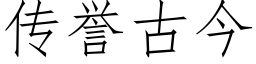 传誉古今